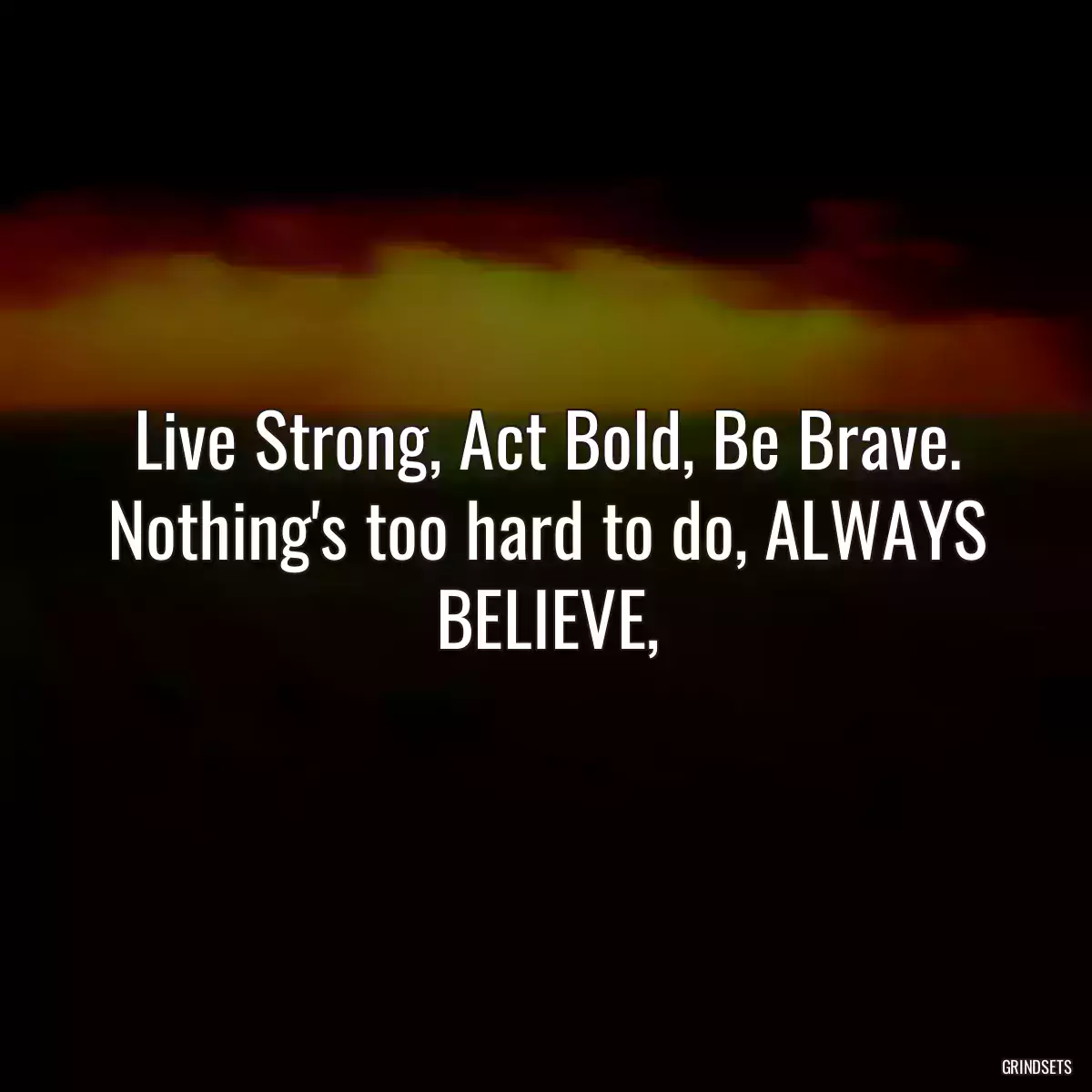 Live Strong, Act Bold, Be Brave. Nothing's too hard to do, ALWAYS BELIEVE,

GRINDSETS